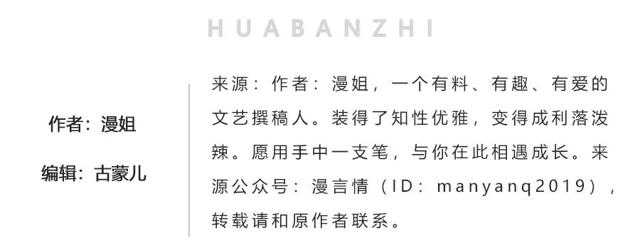 HUABANZHI

作者：漫姐

编辑：古蒙儿

来源：作者：漫姐，一个有料、有趣、有爱的文艺撰稿人。装得了知性优雅，变得成利落泼辣。愿用手中一支笔，与你在此相遇成长。来源公众号：漫言情（ID：manyanq2019），转载请和原作者联系。